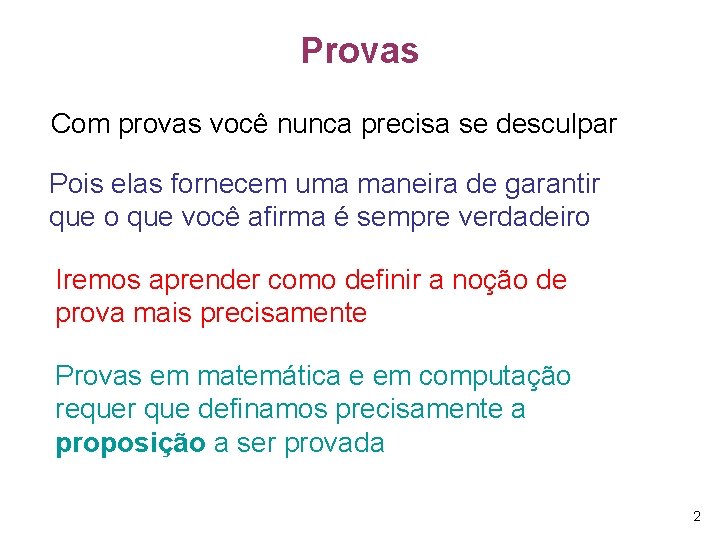 Provas

Com provas você nunca precisa se desculpar

Pois elas fornecem uma maneira de garantir que o que você afirma é sempre verdadeiro

Iremos aprender como definir a noção de prova mais precisamente

Provas em matemática e em computação requer que definamos precisamente a proposição a ser provada

2